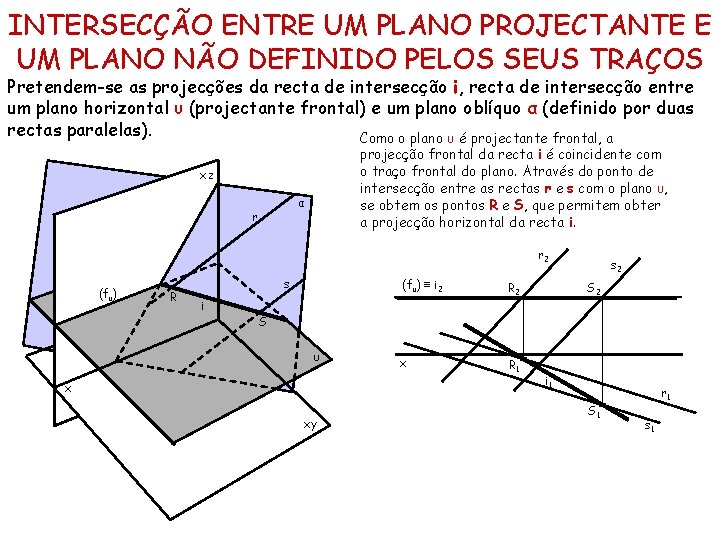 INTERSECÇÃO ENTRE UM PLANO PROJECTANTE E UM PLANO NÃO DEFINIDO PELOS SEUS TRAÇOS

Pretendem-se as projecções da recta de intersecção i, recta de intersecção entre um plano horizontal υ (projectante frontal) e um plano oblíquo α (definido por duas rectas paralelas).

Como o plano υ é projectante frontal, a projecção frontal da recta i é coincidente com o traço frontal do plano. Através do ponto de intersecção entre as rectas r e s com o plano υ, se obtem os pontos R e S, que permitem obter a projecção horizontal da recta i.

xz
α
r
s
$(f_υ)$
R
i
S
υ
x
xy

$r_2$
$s_2$
$(f_υ) \equiv i_2$
$R_2$
$S_2$
x
$R_1$
$i_1$
$r_1$
$S_1$
$s_1$